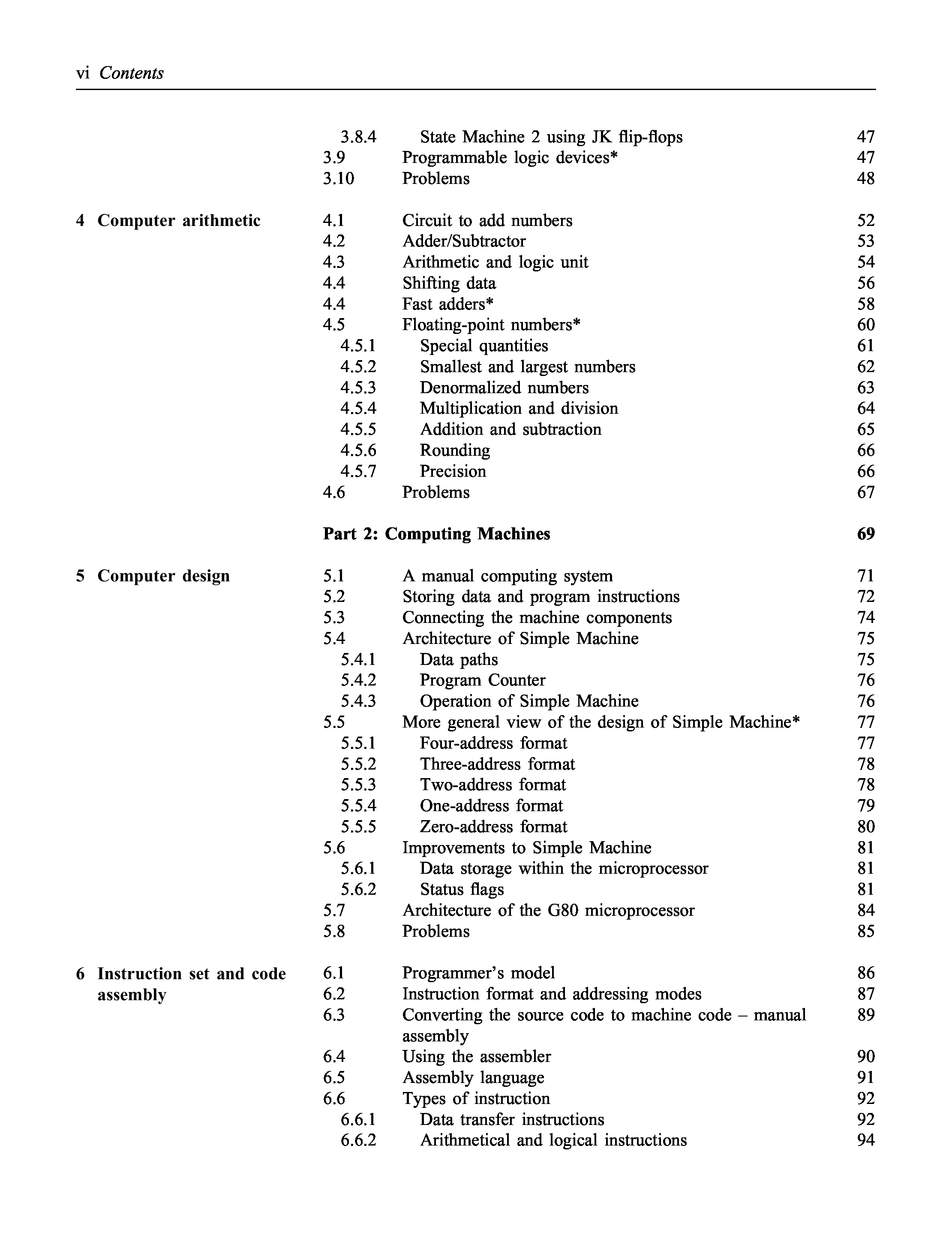 vi Contents

3.8.4 State Machine 2 using JK flip-flops 47
3.9 Programmable logic devices* 47
3.10 Problems 48

4 Computer arithmetic
4.1 Circuit to add numbers 52
4.2 Adder/Subtractor 53
4.3 Arithmetic and logic unit 54
4.4 Shifting data 56
4.4 Fast adders* 58
4.5 Floating-point numbers* 60
4.5.1 Special quantities 61
4.5.2 Smallest and largest numbers 62
4.5.3 Denormalized numbers 63
4.5.4 Multiplication and division 64
4.5.5 Addition and subtraction 65
4.5.6 Rounding 66
4.5.7 Precision 66
4.6 Problems 67

Part 2: Computing Machines 69

5 Computer design
5.1 A manual computing system 71
5.2 Storing data and program instructions 72
5.3 Connecting the machine components 74
5.4 Architecture of Simple Machine 75
5.4.1 Data paths 75
5.4.2 Program Counter 76
5.4.3 Operation of Simple Machine 76
5.5 More general view of the design of Simple Machine* 77
5.5.1 Four-address format 77
5.5.2 Three-address format 78
5.5.3 Two-address format 78
5.5.4 One-address format 79
5.5.5 Zero-address format 80
5.6 Improvements to Simple Machine 81
5.6.1 Data storage within the microprocessor 81
5.6.2 Status flags 81
5.7 Architecture of the G80 microprocessor 84
5.8 Problems 85

6 Instruction set and code assembly
6.1 Programmer's model 86
6.2 Instruction format and addressing modes 87
6.3 Converting the source code to machine code – manual assembly 89
6.4 Using the assembler 90
6.5 Assembly language 91
6.6 Types of instruction 92
6.6.1 Data transfer instructions 92
6.6.2 Arithmetical and logical instructions 94